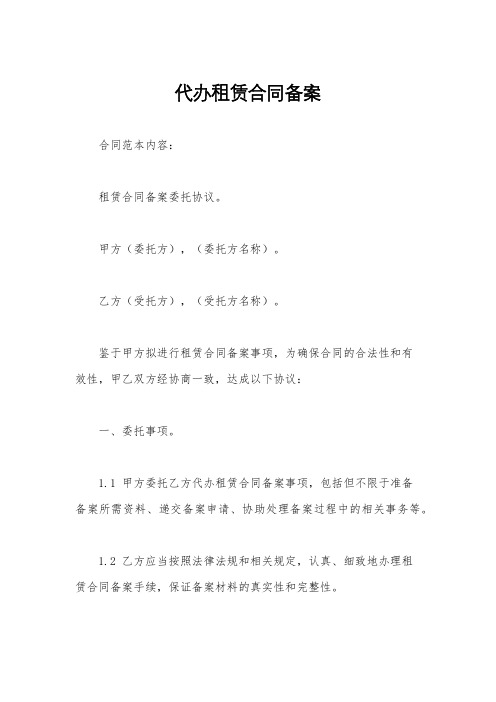 代办租赁合同备案

合同范本内容：

租赁合同备案委托协议。

甲方（委托方），（委托方名称）。

乙方（受托方），（受托方名称）。

鉴于甲方拟进行租赁合同备案事项，为确保合同的合法性和有效性，甲乙双方经协商一致，达成以下协议：

一、委托事项。

1.1 甲方委托乙方代办租赁合同备案事项，包括但不限于准备备案所需资料、递交备案申请、协助处理备案过程中的相关事务等。

1.2 乙方应当按照法律法规和相关规定，认真、细致地办理租赁合同备案手续，保证备案材料的真实性和完整性。